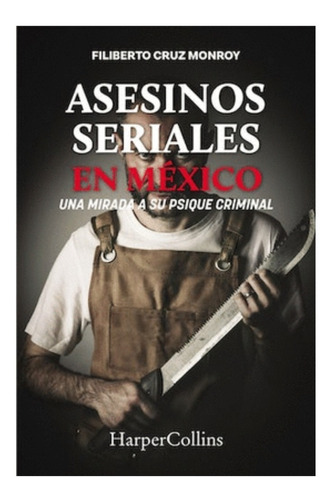 FILIBERTO CRUZ MONROY

ASESINOS SERIALES EN MÉXICO

UNA MIRADA A SU PSIQUE CRIMINAL

HarperCollins